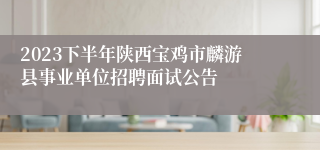 2023下半年陕西宝鸡市麟游县事业单位招聘面试公告